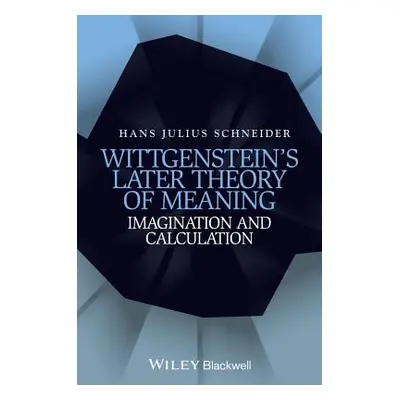 HANS JULIUS SCHNEIDER

WITTGENSTEIN'S LATER THEORY OF MEANING

IMAGINATION AND CALCULATION

WILEY Blackwell